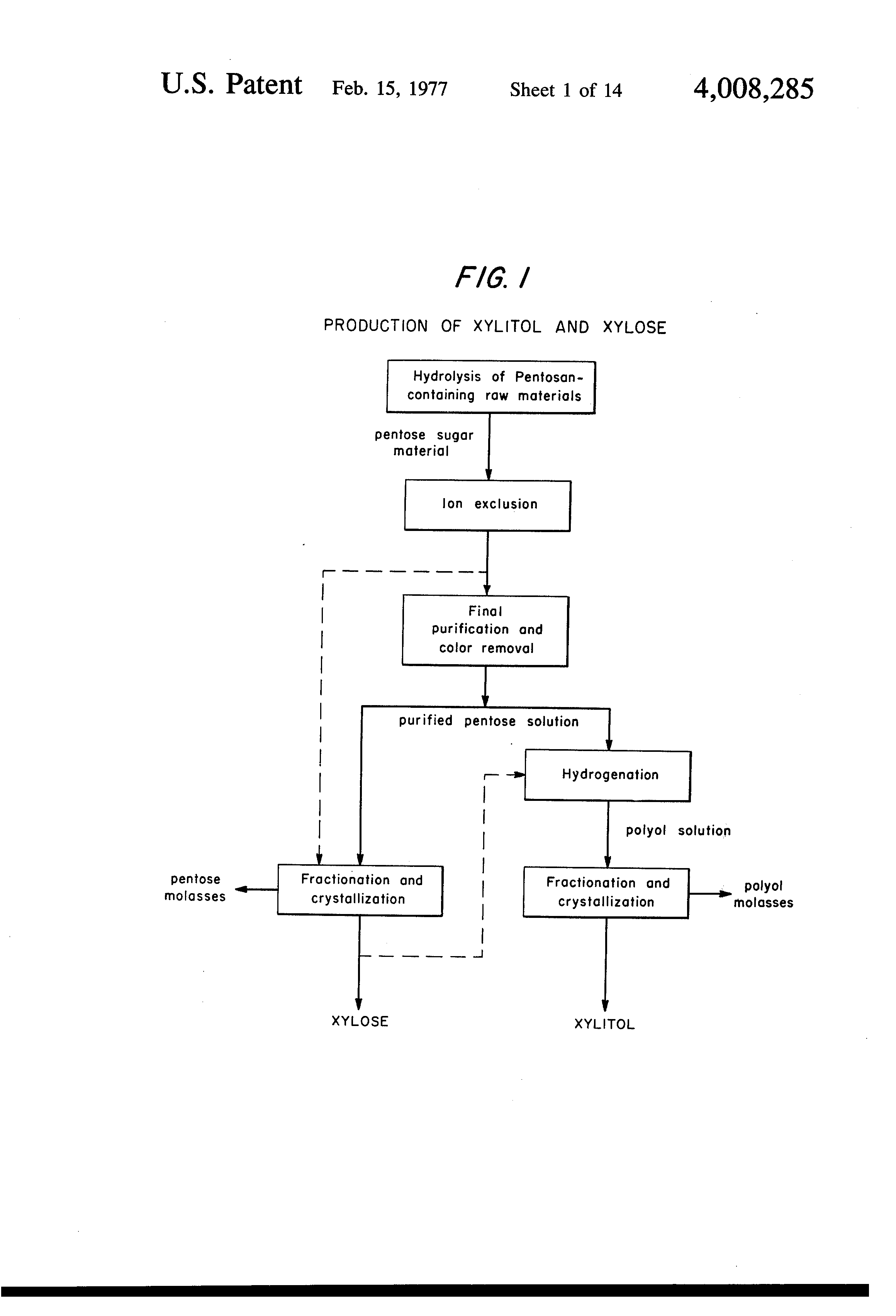 U.S. Patent Feb. 15, 1977 Sheet 1 of 14 4,008,285

FIG. 1

PRODUCTION OF XYLITOL AND XYLOSE

Hydrolysis of Pentosan-containing raw materials

pentose sugar material

Ion exclusion

Final purification and color removal

purified pentose solution

Hydrogenation

polyol solution

pentose molasses

Fractionation and crystallization

Fractionation and crystallization

polyol molasses

XYLOSE

XYLITOL